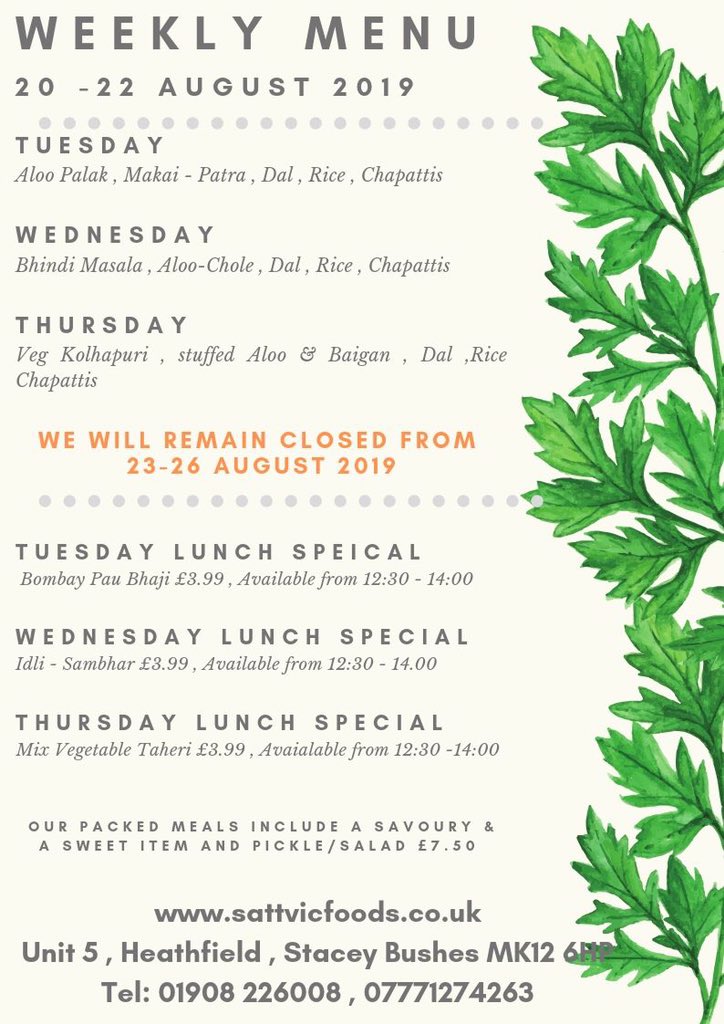 WEEKLY MENU

20 -22 AUGUST 2019

TUESDAY
Aloo Palak , Makai - Patra , Dal , Rice , Chapattis

WEDNESDAY
Bhindi Masala , Aloo-Chole , Dal , Rice , Chapattis

THURSDAY
Veg Kolhapuri , stuffed Aloo & Baigan , Dal ,Rice Chapattis

WE WILL REMAIN CLOSED FROM 23-26 AUGUST 2019

TUESDAY LUNCH SPEICAL
Bombay Pau Bhaji £3.99 , Available from 12:30 - 14:00

WEDNESDAY LUNCH SPECIAL
Idli - Sambhar £3.99 , Available from 12:30 - 14.00

THURSDAY LUNCH SPECIAL
Mix Vegetable Taheri £3.99 , Avaialable from 12:30 -14:00

OUR PACKED MEALS INCLUDE A SAVOURY & A SWEET ITEM AND PICKLE/SALAD £7.50

www.sattvicfoods.co.uk
Unit 5 , Heathfield , Stacey Bushes MK12 6HP
Tel: 01908 226008 , 07771274263